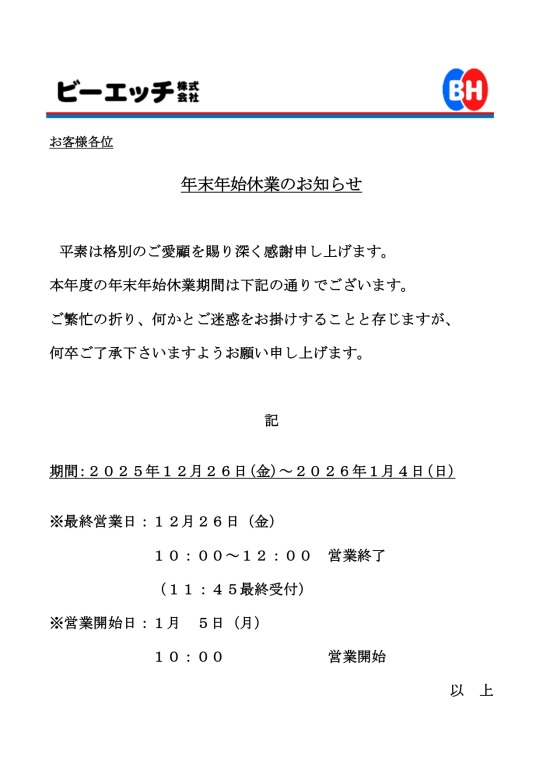 ビーエッチ株式会社

BH

お客様各位

年末年始休業のお知らせ

平素は格別のご愛顧を賜り深く感謝申し上げます。
本年度の年末年始休業期間は下記の通りでございます。
ご繁忙の折り、何かとご迷惑をお掛けすることと存じますが、
何卒ご了承下さいますようお願い申し上げます。

記

期間：２０２５年１２月２６日（金）～２０２６年１月４日（日）

※最終営業日：１２月２６日（金）
１０：００～１２：００　営業終了
（１１：４５最終受付）
※営業開始日：１月　５日（月）
１０：００　営業開始

以　上